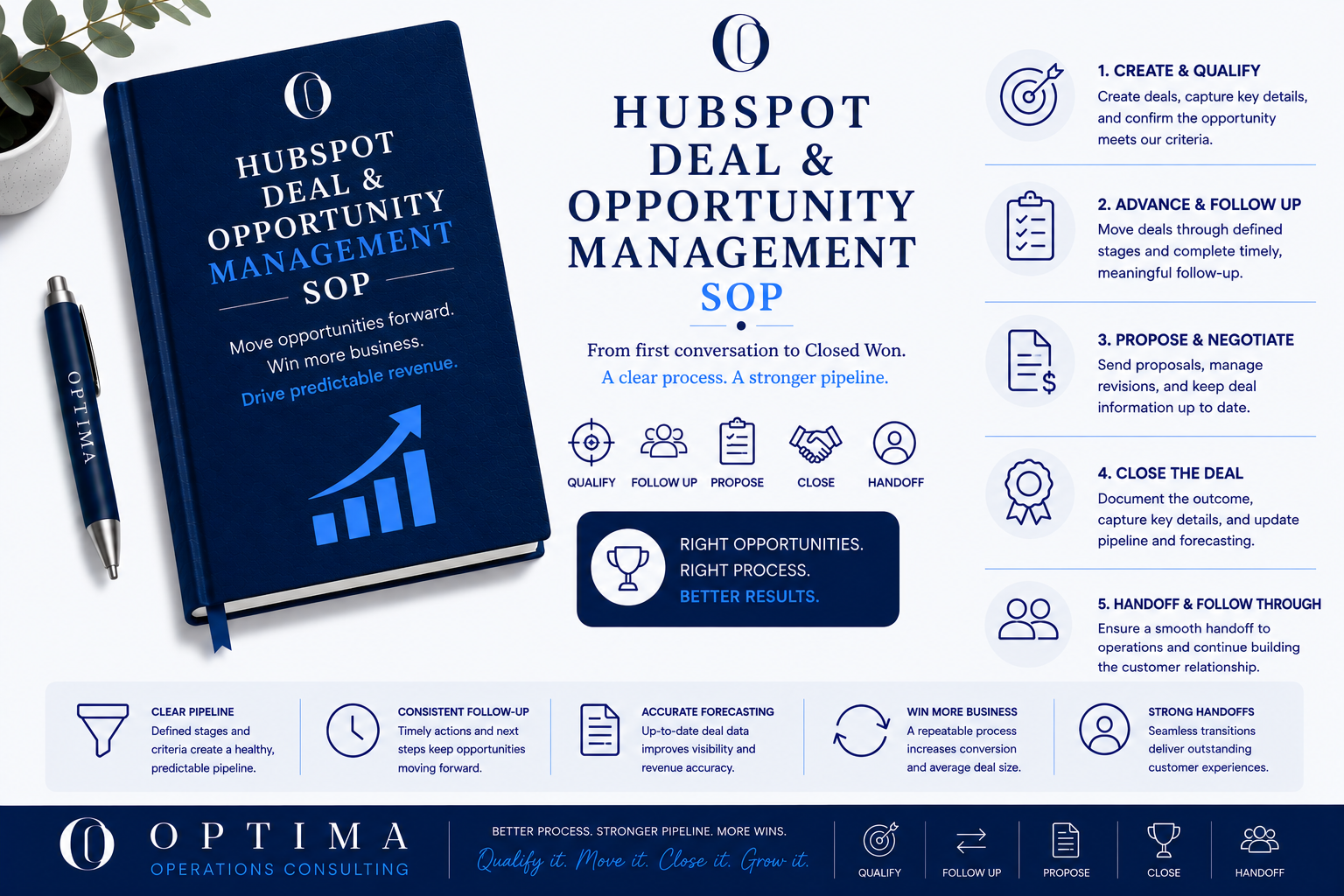 HUBSPOT DEAL & OPPORTUNITY MANAGEMENT SOP

Move opportunities forward. Win more business. Drive predictable revenue.

OPTIMA

HUBSPOT DEAL & OPPORTUNITY MANAGEMENT SOP

From first conversation to Closed Won.
A clear process. A stronger pipeline.

QUALIFY FOLLOW UP PROPOSE CLOSE HANDOFF

RIGHT OPPORTUNITIES.
RIGHT PROCESS.
BETTER RESULTS.

1. CREATE & QUALIFY
Create deals, capture key details, and confirm the opportunity meets our criteria.

2. ADVANCE & FOLLOW UP
Move deals through defined stages and complete timely, meaningful follow-up.

3. PROPOSE & NEGOTIATE
Send proposals, manage revisions, and keep deal information up to date.

4. CLOSE THE DEAL
Document the outcome, capture key details, and update pipeline and forecasting.

5. HANDOFF & FOLLOW THROUGH
Ensure a smooth handoff to operations and continue building the customer relationship.

CLEAR PIPELINE
Defined stages and criteria create a healthy, predictable pipeline.

CONSISTENT FOLLOW-UP
Timely actions and next steps keep opportunities moving forward.

ACCURATE FORECASTING
Up-to-date deal data improves visibility and revenue accuracy.

WIN MORE BUSINESS
A repeatable process increases conversion and average deal size.

STRONG HANDOFFS
Seamless transitions deliver outstanding customer experiences.

OPTIMA
OPERATIONS CONSULTING

BETTER PROCESS. STRONGER PIPELINE. MORE WINS.
Qualify it. Move it. Close it. Grow it.

QUALIFY FOLLOW UP PROPOSE CLOSE HANDOFF